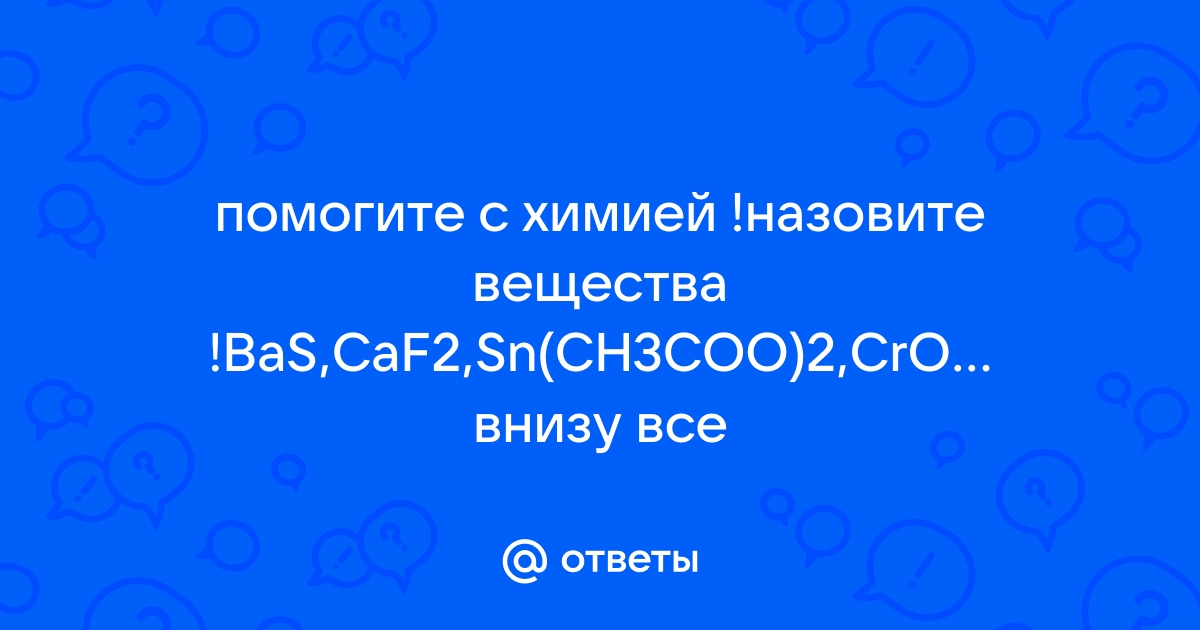 помогите с химией !назовите вещества !BaS,CaF2,Sn(CH3COO)2,CrO... внизу все

@ ответы